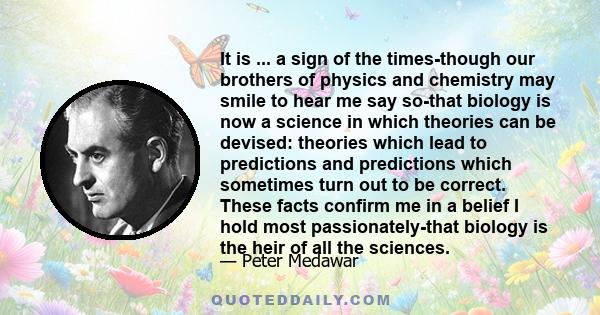 It is ... a sign of the times-though our brothers of physics and chemistry may smile to hear me say so-that biology is now a science in which theories can be devised: theories which lead to predictions and predictions which sometimes turn out to be correct. These facts confirm me in a belief I hold most passionately-that biology is the heir of all the sciences.

— Peter Medawar

QUOTEDDAILY.COM